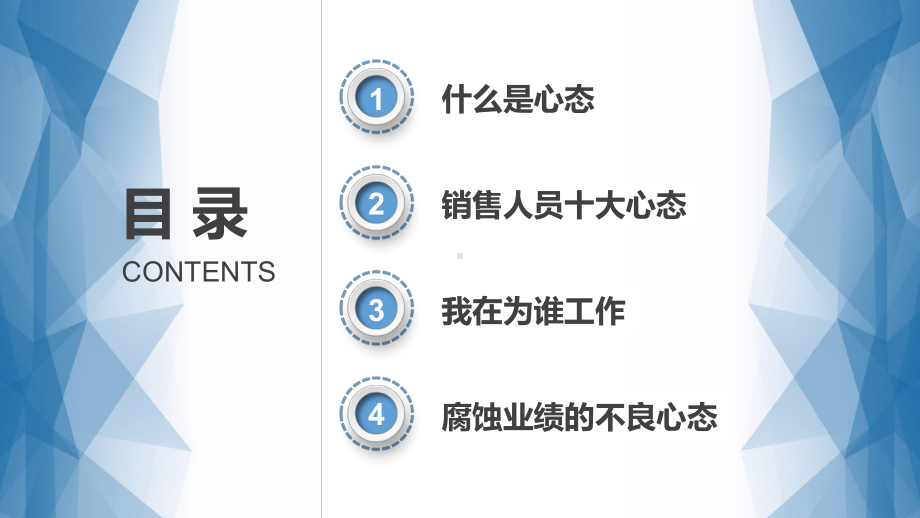 目录
CONTENTS

1 什么是心态

2 销售人员十大心态

3 我在为谁工作

4 腐蚀业绩的不良心态